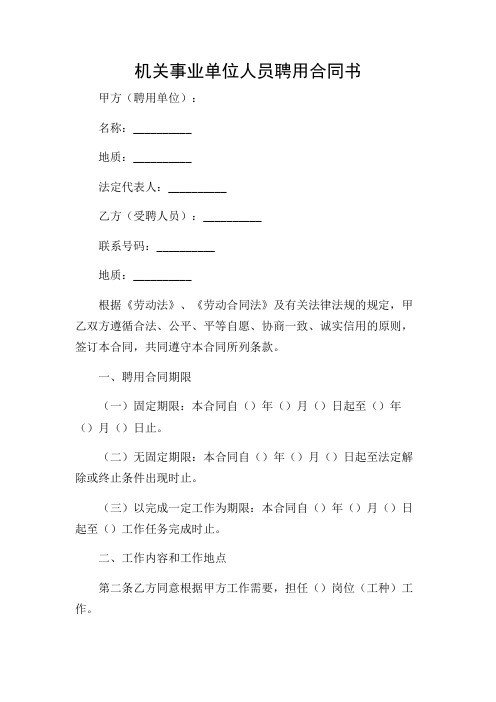 机关事业单位人员聘用合同书

甲方（聘用单位）：

名称：__________

地质：__________

法定代表人：__________

乙方（受聘人员）：__________

联系号码：__________

地质：__________

根据《劳动法》、《劳动合同法》及有关法律法规的规定，甲乙双方遵循合法、公平、平等自愿、协商一致、诚实信用的原则，签订本合同，共同遵守本合同所列条款。

一、聘用合同期限

（一）固定期限：本合同自（）年（）月（）日起至（）年（）月（）日止。

（二）无固定期限：本合同自（）年（）月（）日起至法定解除或终止条件出现时止。

（三）以完成一定工作为期限：本合同自（）年（）月（）日起至（）工作任务完成时止。

二、工作内容和工作地点

第二条乙方同意根据甲方工作需要，担任（）岗位（工种）工作。